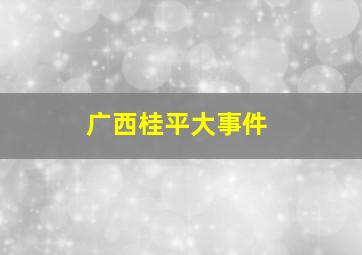 广西桂平大事件